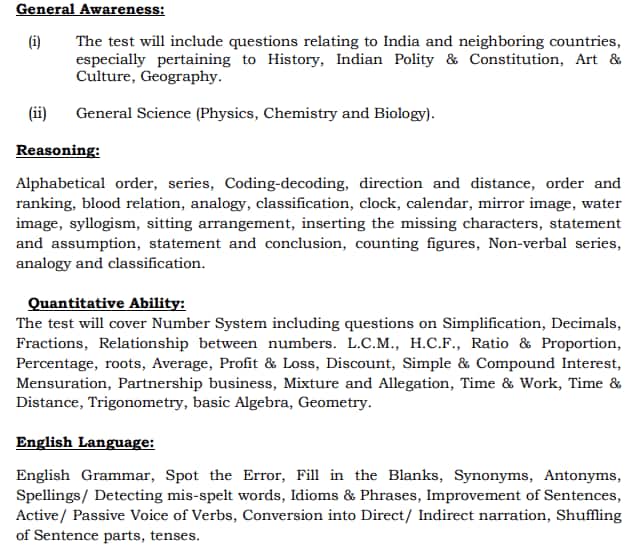 General Awareness:

(i) The test will include questions relating to India and neighboring countries, especially pertaining to History, Indian Polity & Constitution, Art & Culture, Geography.

(ii) General Science (Physics, Chemistry and Biology).

Reasoning:

Alphabetical order, series, Coding-decoding, direction and distance, order and ranking, blood relation, analogy, classification, clock, calendar, mirror image, water image, syllogism, sitting arrangement, inserting the missing characters, statement and assumption, statement and conclusion, counting figures, Non-verbal series, analogy and classification.

Quantitative Ability:

The test will cover Number System including questions on Simplification, Decimals, Fractions, Relationship between numbers. L.C.M., H.C.F., Ratio & Proportion, Percentage, roots, Average, Profit & Loss, Discount, Simple & Compound Interest, Mensuration, Partnership business, Mixture and Allegation, Time & Work, Time & Distance, Trigonometry, basic Algebra, Geometry.

English Language:

English Grammar, Spot the Error, Fill in the Blanks, Synonyms, Antonyms, Spellings/ Detecting mis-spelt words, Idioms & Phrases, Improvement of Sentences, Active/ Passive Voice of Verbs, Conversion into Direct/ Indirect narration, Shuffling of Sentence parts, tenses.